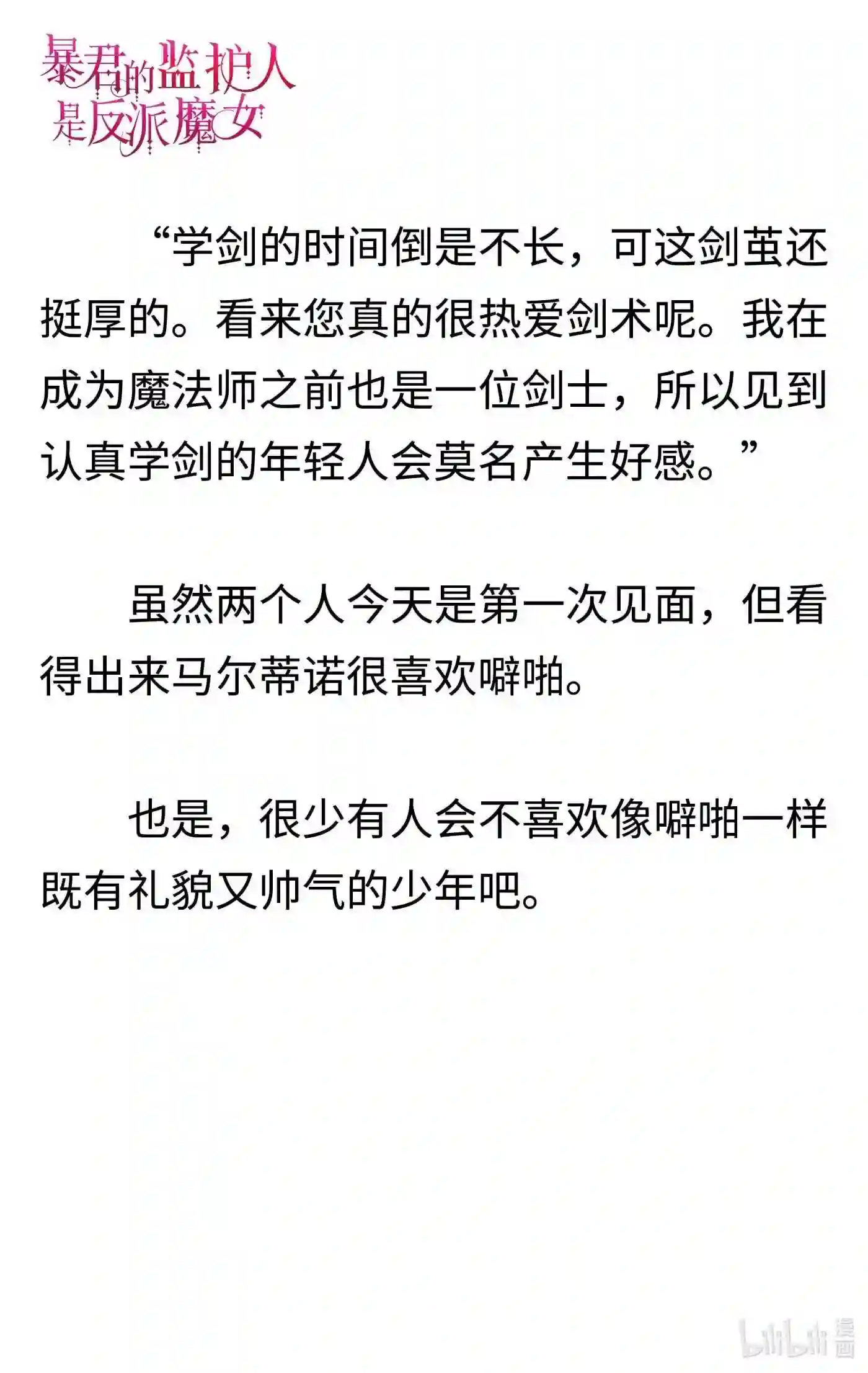 暴君的监护人是反派魔女

“学剑的时间倒是不长，可这剑茧还挺厚的。看来您真的很热爱剑术呢。我在成为魔法师之前也是一位剑士，所以见到认真学剑的年轻人会莫名产生好感。”

虽然两个人今天是第一次见面，但看得出来马尔蒂诺很喜欢噼啪。

也是，很少有人会不喜欢像噼啪一样既有礼貌又帅气的少年吧。

bilibili 漫画